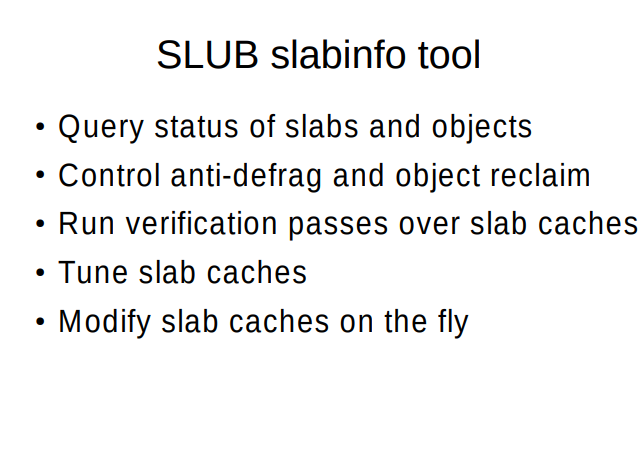 SLUB slabinfo tool

• Query status of slabs and objects
• Control anti-defrag and object reclaim
• Run verification passes over slab caches
• Tune slab caches
• Modify slab caches on the fly